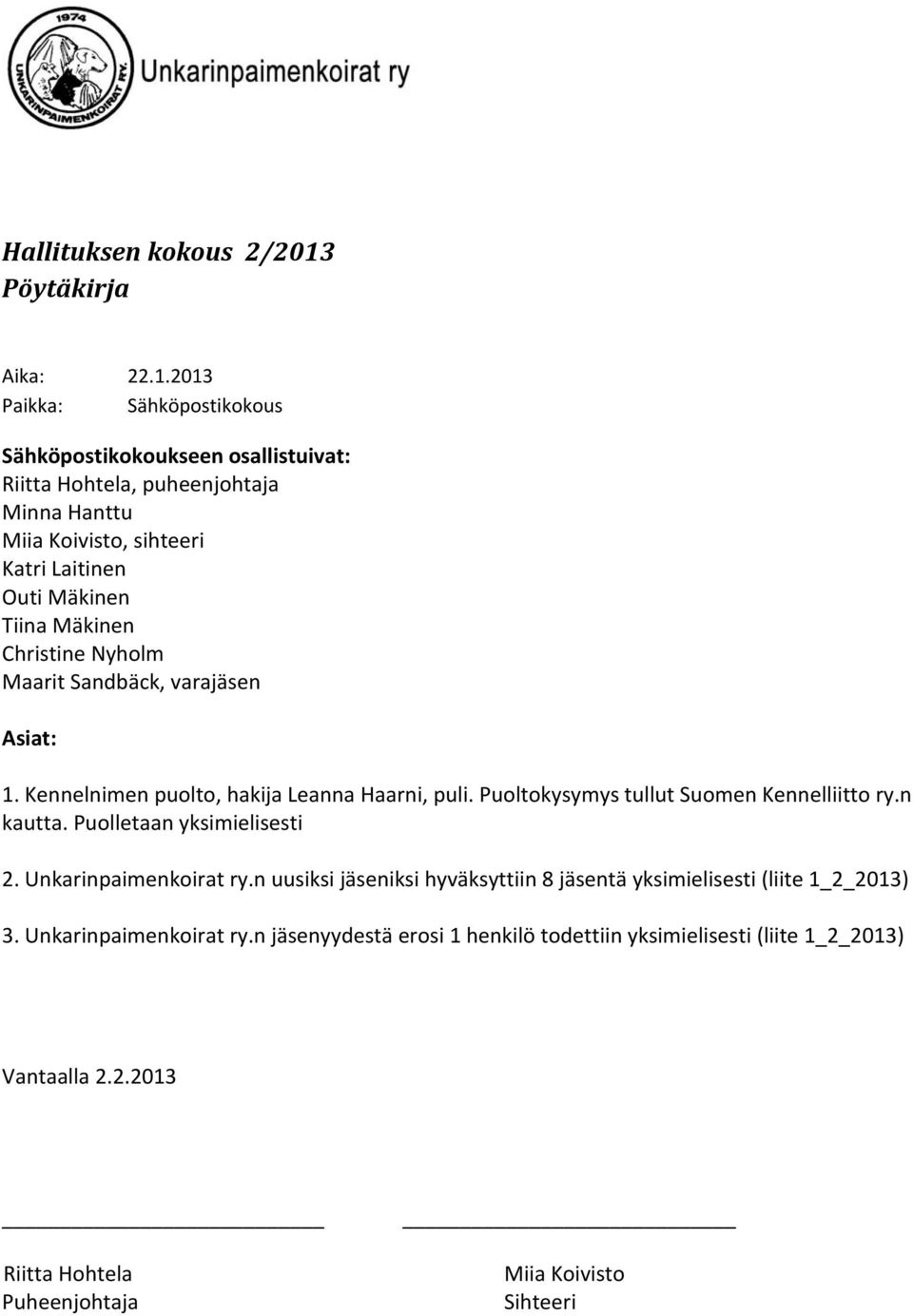 1974
UNKARINPAIMENKOIRAT RY.
Unkarinpaimenkoirat ry

Hallituksen kokous 2/2013
Pöytäkirja

Aika: 22.1.2013
Paikka: Sähköpostikokous

Sähköpostikokoukseen osallistuivat:
Riitta Hohtela, puheenjohtaja
Minna Hanttu
Miia Koivisto, sihteeri
Katri Laitinen
Outi Mäkinen
Tiina Mäkinen
Christine Nyholm
Maarit Sandbäck, varajäsen

Asiat:

1. Kennelnimen puolto, hakija Leanna Haarni, puli. Puoltokysymys tullut Suomen Kennelliitto ry.n kautta. Puolletaan yksimielisesti

2. Unkarinpaimenkoirat ry.n uusiksi jäseniksi hyväksyttiin 8 jäsentä yksimielisesti (liite 1_2_2013)

3. Unkarinpaimenkoirat ry.n jäsenyydestä erosi 1 henkilö todettiin yksimielisesti (liite 1_2_2013)

Vantaalla 2.2.2013

Riitta Hohtela
Puheenjohtaja

Miia Koivisto
Sihteeri